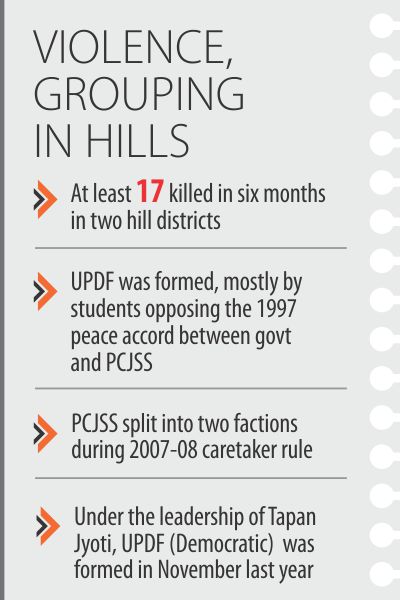 VIOLENCE, GROUPING IN HILLS

At least 17 killed in six months in two hill districts

UPDF was formed, mostly by students opposing the 1997 peace accord between govt and PCJSS

PCJSS split into two factions during 2007-08 caretaker rule

Under the leadership of Tapan Jyoti, UPDF (Democratic) was formed in November last year